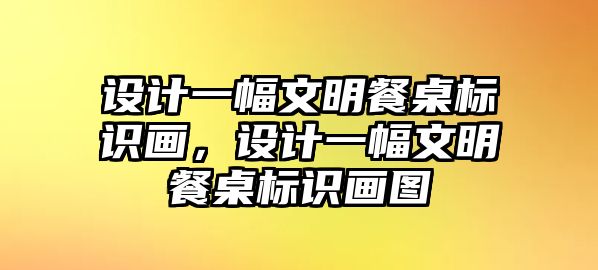 设计一幅文明餐桌标识画，设计一幅文明餐桌标识画图